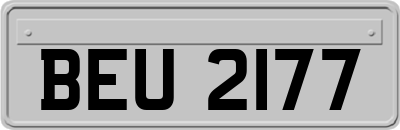 BEU 2177